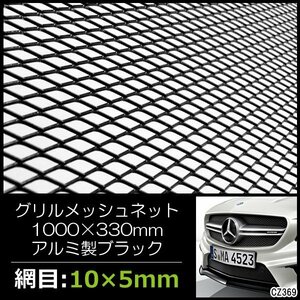 グリルメッシュネット
1000×330mm
アルミ製ブラック

網目:10×5mm

S MA 4523

CZ369